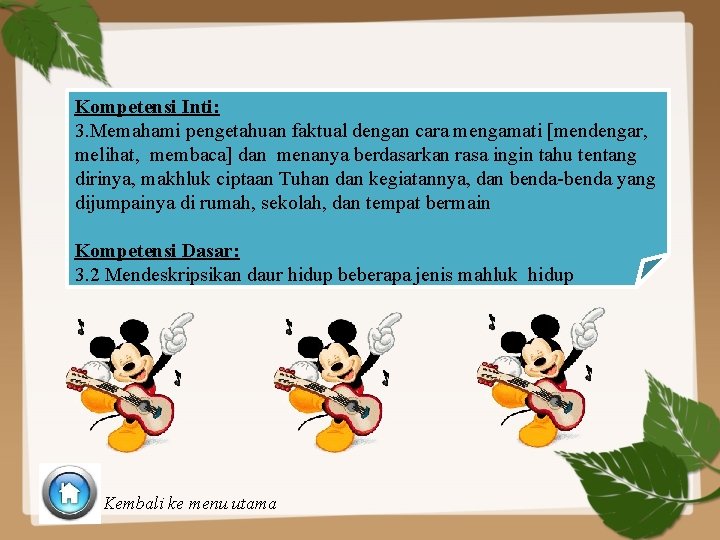 Kompetensi Inti:
3.Memahami pengetahuan faktual dengan cara mengamati [mendengar, melihat, membaca] dan menanya berdasarkan rasa ingin tahu tentang dirinya, makhluk ciptaan Tuhan dan kegiatannya, dan benda-benda yang dijumpainya di rumah, sekolah, dan tempat bermain

Kompetensi Dasar:
3.2 Mendeskripsikan daur hidup beberapa jenis mahluk hidup

Kembali ke menu utama